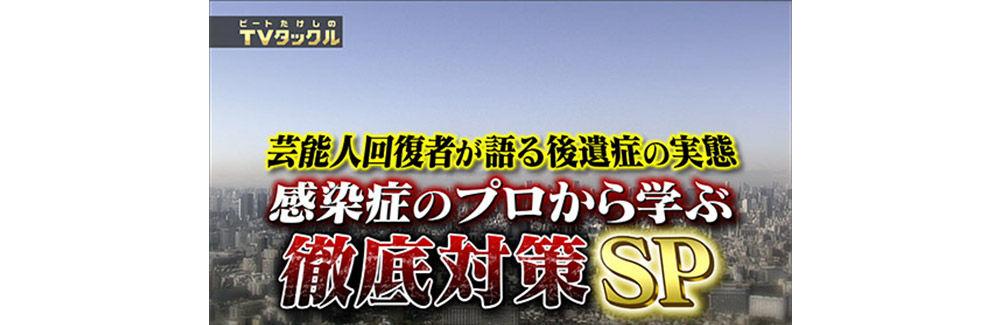 ビートたけしの
TVタックル

芸能人回復者が語る後遺症の実態
感染症のプロから学ぶ
徹底対策SP